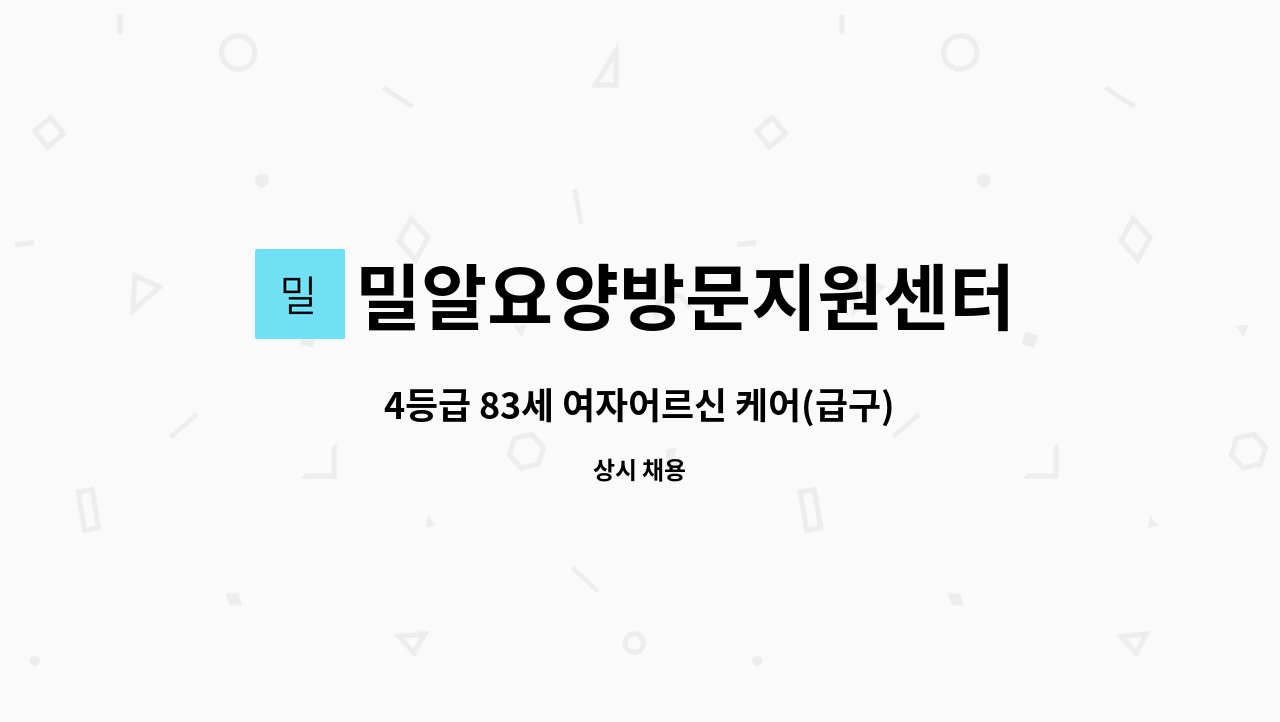 밀

밀알요양방문지원센터

4등급 83세 여자어르신 케어(급구)

상시 채용